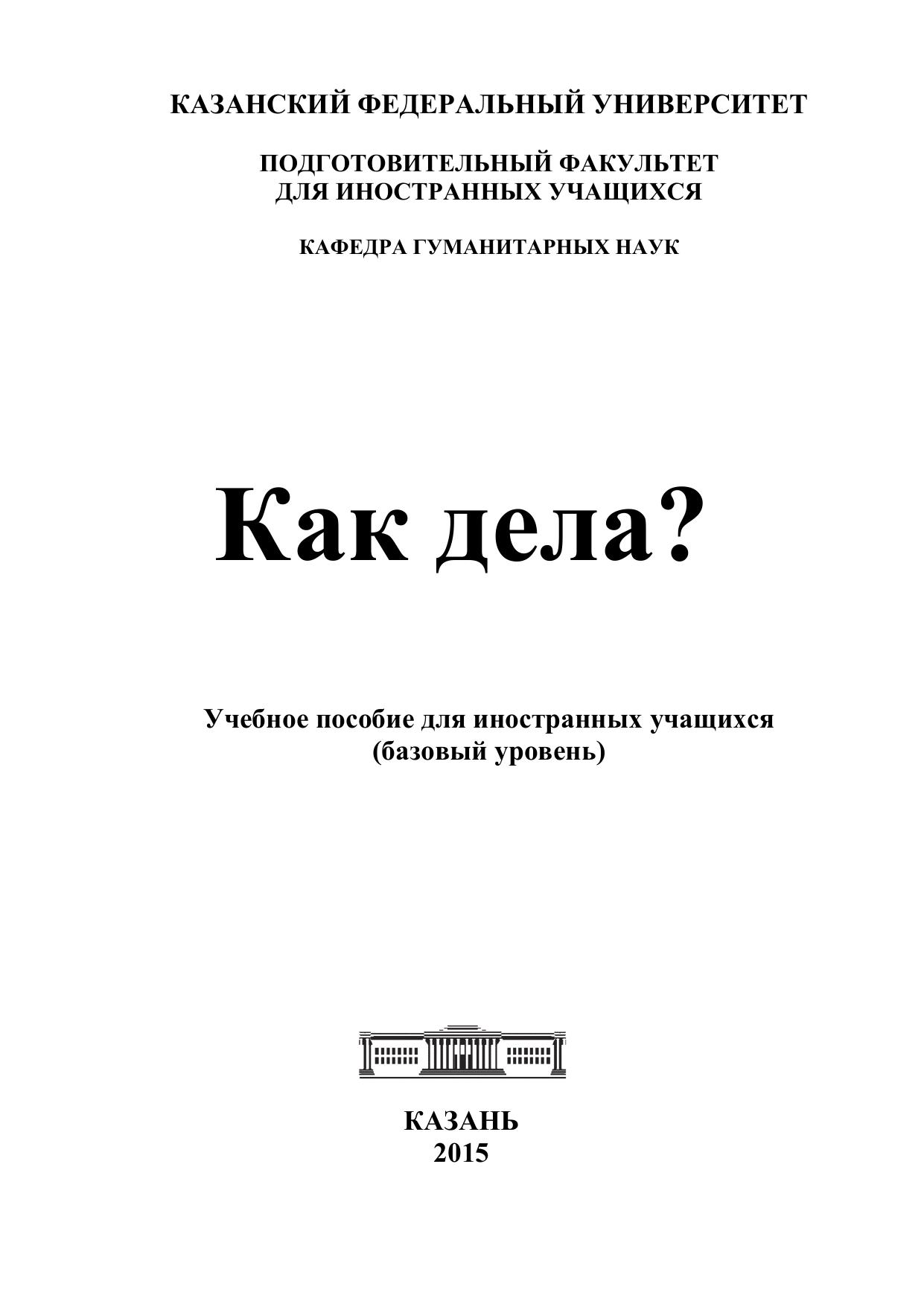 КАЗАНСКИЙ ФЕДЕРАЛЬНЫЙ УНИВЕРСИТЕТ

ПОДГОТОВИТЕЛЬНЫЙ ФАКУЛЬТЕТ ДЛЯ ИНОСТРАННЫХ УЧАЩИХСЯ

КАФЕДРА ГУМАНИТАРНЫХ НАУК

Как дела?

Учебное пособие для иностранных учащихся (базовый уровень)

КАЗАНЬ
2015